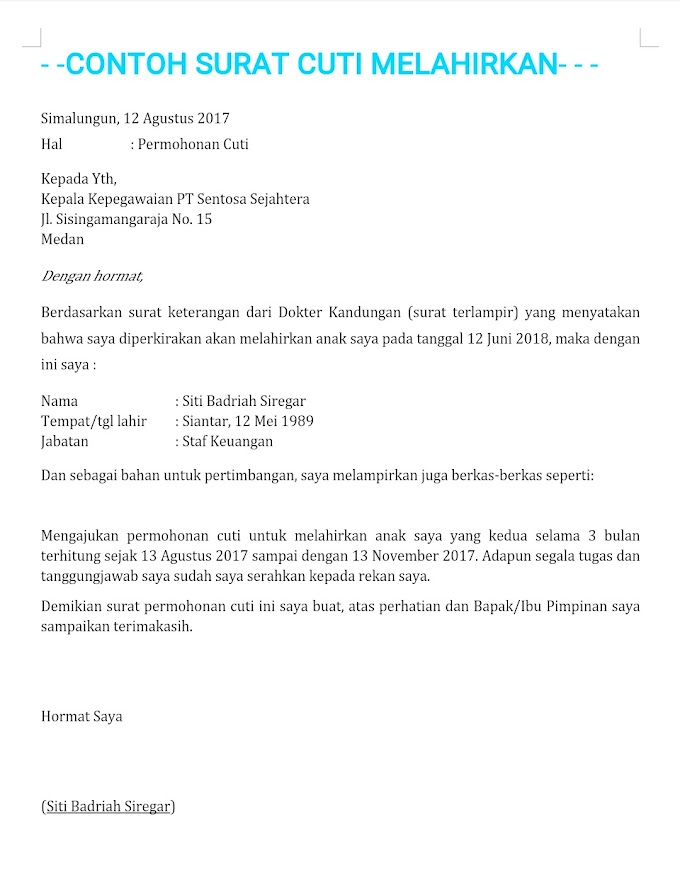 - -CONTOH SURAT CUTI MELAHIRKAN- - -

Simalungun, 12 Agustus 2017
Hal : Permohonan Cuti

Kepada Yth,
Kepala Kepegawaian PT Sentosa Sejahtera
Jl. Sisingamangaraja No. 15
Medan

Dengan hormat,

Berdasarkan surat keterangan dari Dokter Kandungan (surat terlampir) yang menyatakan bahwa saya diperkirakan akan melahirkan anak saya pada tanggal 12 Juni 2018, maka dengan ini saya :

Nama : Siti Badriah Siregar
Tempat/tgl lahir : Siantar, 12 Mei 1989
Jabatan : Staf Keuangan

Dan sebagai bahan untuk pertimbangan, saya melampirkan juga berkas-berkas seperti:

Mengajukan permohonan cuti untuk melahirkan anak saya yang kedua selama 3 bulan terhitung sejak 13 Agustus 2017 sampai dengan 13 November 2017. Adapun segala tugas dan tanggungjawab saya sudah saya serahkan kepada rekan saya.

Demikian surat permohonan cuti ini saya buat, atas perhatian dan Bapak/Ibu Pimpinan saya sampaikan terimakasih.

Hormat Saya

(Siti Badriah Siregar)